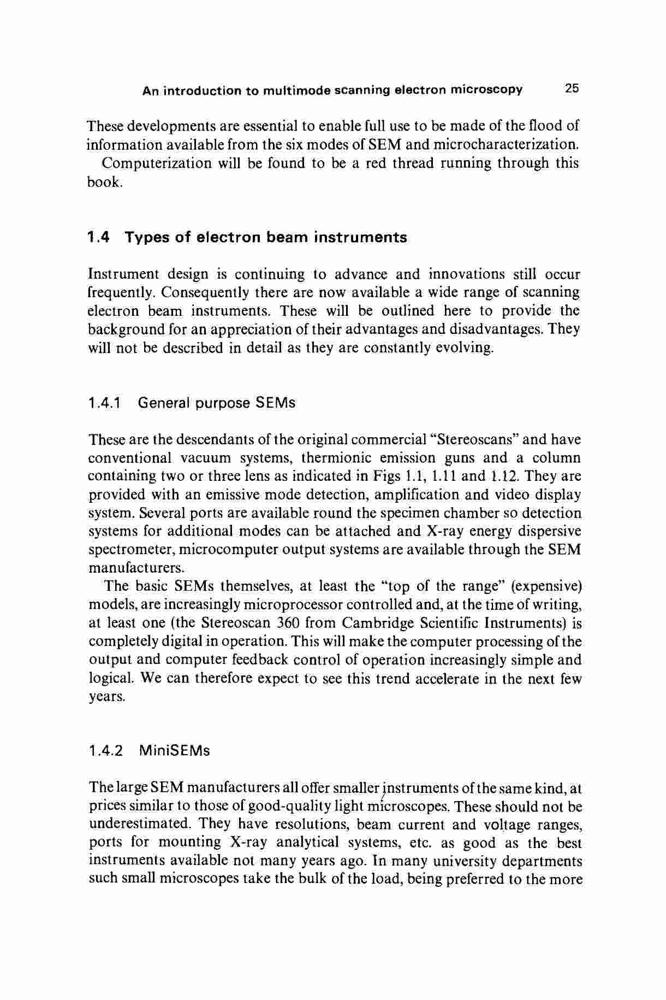 An introduction to multimode scanning electron microscopy 25

These developments are essential to enable full use to be made of the flood of information available from the six modes of SEM and microcharacterization.

Computerization will be found to be a red thread running through this book.

1.4 Types of electron beam instruments

Instrument design is continuing to advance and innovations still occur frequently. Consequently there are now available a wide range of scanning electron beam instruments. These will be outlined here to provide the background for an appreciation of their advantages and disadvantages. They will not be described in detail as they are constantly evolving.

1.4.1 General purpose SEMs

These are the descendants of the original commercial "Stereoscans" and have conventional vacuum systems, thermionic emission guns and a column containing two or three lens as indicated in Figs 1.1, 1.11 and 1.12. They are provided with an emissive mode detection, amplification and video display system. Several ports are available round the specimen chamber so detection systems for additional modes can be attached and X-ray energy dispersive spectrometer, microcomputer output systems are available through the SEM manufacturers.

The basic SEMs themselves, at least the "top of the range" (expensive) models, are increasingly microprocessor controlled and, at the time of writing, at least one (the Stereoscan 360 from Cambridge Scientific Instruments) is completely digital in operation. This will make the computer processing of the output and computer feedback control of operation increasingly simple and logical. We can therefore expect to see this trend accelerate in the next few years.

1.4.2 MiniSEMs

The large SEM manufacturers all offer smaller instruments of the same kind, at prices similar to those of good-quality light microscopes. These should not be underestimated. They have resolutions, beam current and voltage ranges, ports for mounting X-ray analytical systems, etc. as good as the best instruments available not many years ago. In many university departments such small microscopes take the bulk of the load, being preferred to the more